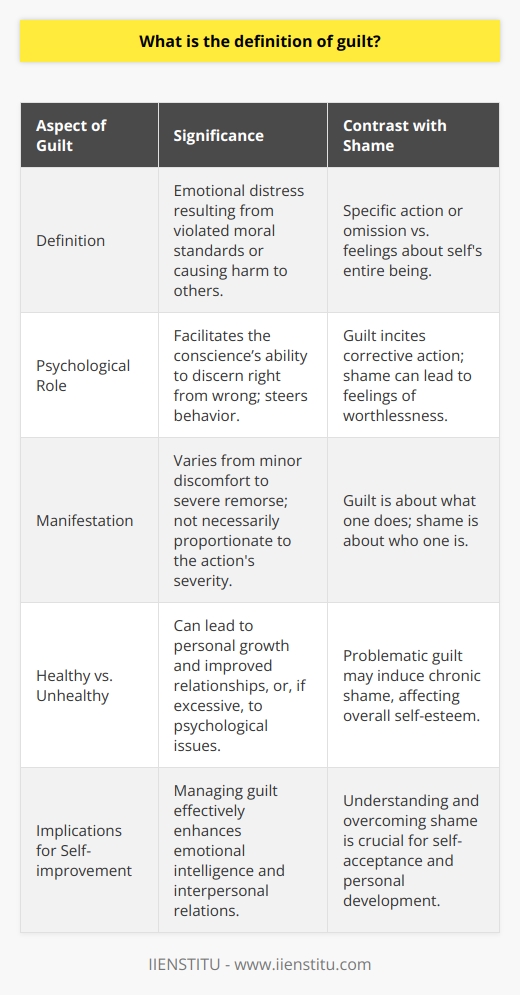 What is the definition of guilt?

| Aspect of Guilt | Significance | Contrast with Shame |
|---|---|---|
| Definition | Emotional distress resulting from violated moral standards or causing harm to others. | Specific action or omission vs. feelings about self's entire being. |
| Psychological Role | Facilitates the conscience's ability to discern right from wrong; steers behavior. | Guilt incites corrective action; shame can lead to feelings of worthlessness. |
| Manifestation | Varies from minor discomfort to severe remorse; not necessarily proportionate to the action's severity. | Guilt is about what one does; shame is about who one is. |
| Healthy vs. Unhealthy | Can lead to personal growth and improved relationships, or, if excessive, to psychological issues. | Problematic guilt may induce chronic shame, affecting overall self-esteem. |
| Implications for Self-improvement | Managing guilt effectively enhances emotional intelligence and interpersonal relations. | Understanding and overcoming shame is crucial for self-acceptance and personal development. |

IIENSTITU - www.iienstitu.com